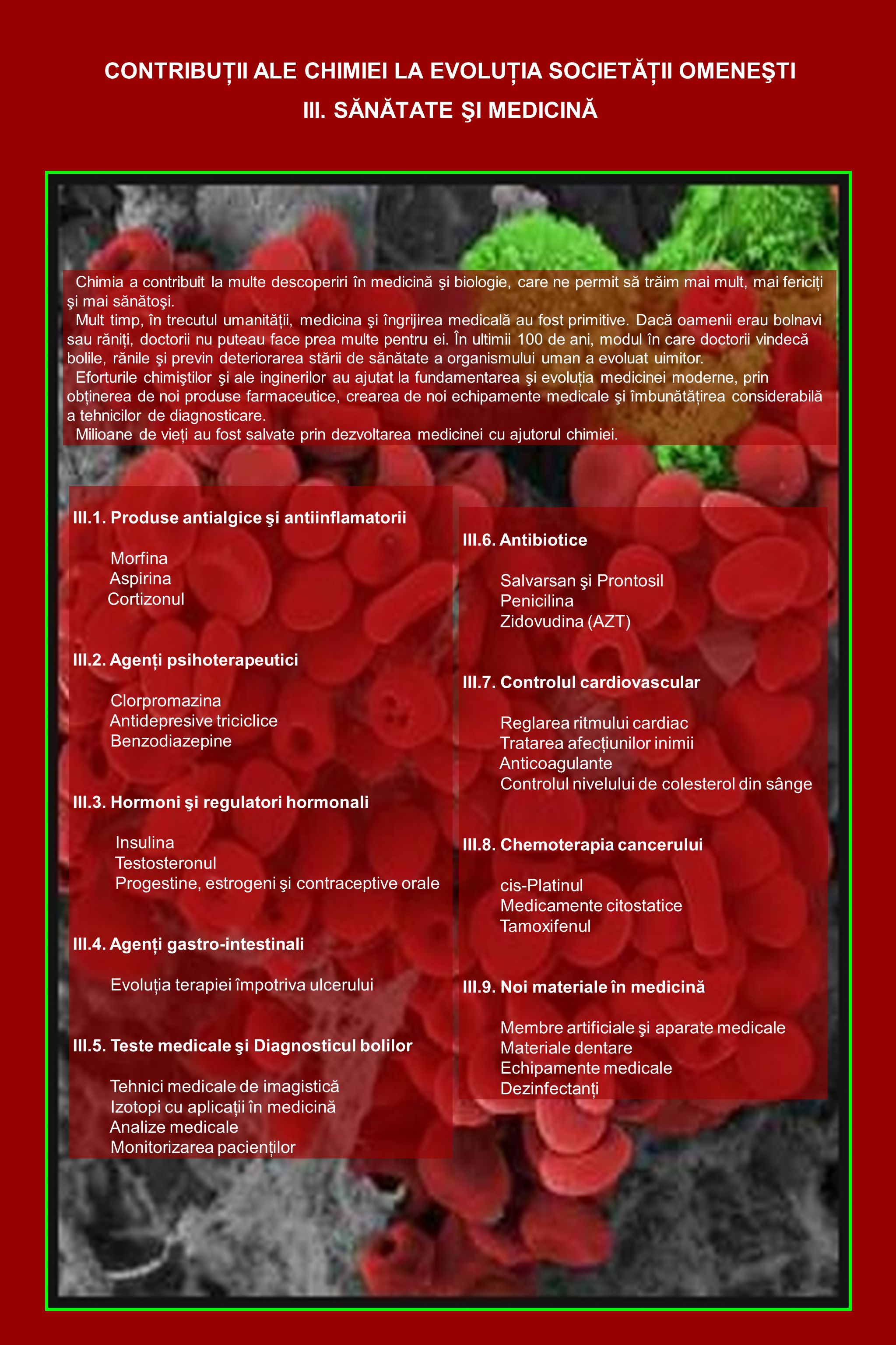 CONTRIBUȚII ALE CHIMIEI LA EVOLUȚIA SOCIETĂȚII OMENEŞTI
III. SĂNĂTATE ŞI MEDICINĂ

Chimia a contribuit la multe descoperiri în medicină şi biologie, care ne permit să trăim mai mult, mai fericiți şi mai sănătoşi.

Mult timp, în trecutul umanității, medicina şi îngrijirea medicală au fost primitive. Dacă oamenii erau bolnavi sau răniți, doctorii nu puteau face prea multe pentru ei. În ultimii 100 de ani, modul în care doctorii vindecă bolile, rănile şi previn deteriorarea stării de sănătate a organismului uman a evoluat uimitor.

Eforturile chimiştilor şi ale inginerilor au ajutat la fundamentarea şi evoluția medicinei moderne, prin obținerea de noi produse farmaceutice, crearea de noi echipamente medicale şi îmbunătățirea considerabilă a tehnicilor de diagnosticare.

Milioane de vieți au fost salvate prin dezvoltarea medicinei cu ajutorul chimiei.

III.1. Produse antialgice şi antiinflamatorii

Morfina
Aspirina
Cortizonul

III.2. Agenți psihoterapeutici

Clorpromazina
Antidepresive triciclice
Benzodiazepine

III.3. Hormoni şi regulatori hormonali

Insulina
Testosteronul
Progestine, estrogeni şi contraceptive orale

III.4. Agenți gastro-intestinali

Evoluția terapiei împotriva ulcerului

III.5. Teste medicale şi Diagnosticul bolilor

Tehnici medicale de imagistică
Izotopi cu aplicații în medicină
Analize medicale
Monitorizarea pacienților

III.6. Antibiotice

Salvarsan şi Prontosil
Penicilina
Zidovudina (AZT)

III.7. Controlul cardiovascular

Reglarea ritmului cardiac
Tratarea afecțiunilor inimii
Anticoagulante
Controlul nivelului de colesterol din sânge

III.8. Chemoterapia cancerului

cis-Platinul
Medicamente citostatice
Tamoxifenul

III.9. Noi materiale în medicină

Membre artificiale şi aparate medicale
Materiale dentare
Echipamente medicale
Dezinfectanți